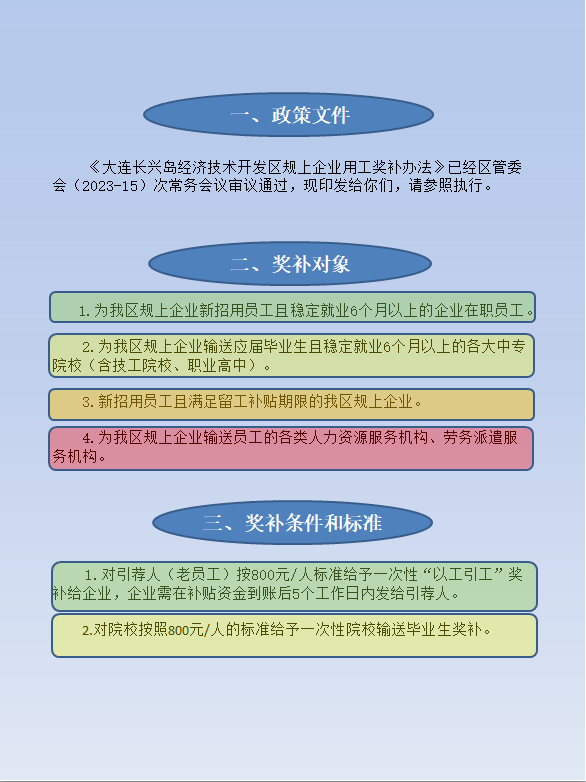 一、政策文件

《大连长兴岛经济技术开发区规上企业用工奖补办法》已经区管委会（2023-15）次常务会议审议通过，现印发给你们，请参照执行。

二、奖补对象

1.为我区规上企业新招用员工且稳定就业6个月以上的企业在职员工。

2.为我区规上企业输送应届毕业生且稳定就业6个月以上的各大中专院校（含技工院校、职业高中）。

3.新招用员工且满足留工补贴期限的我区规上企业。

4.为我区规上企业输送员工的各类人力资源服务机构、劳务派遣服务机构。

三、奖补条件和标准

1.对引荐人（老员工）按800元/人标准给予一次性“以工引工”奖补给企业，企业需在补贴资金到账后5个工作日内发给引荐人。

2.对院校按照800元/人的标准给予一次性院校输送毕业生奖补。